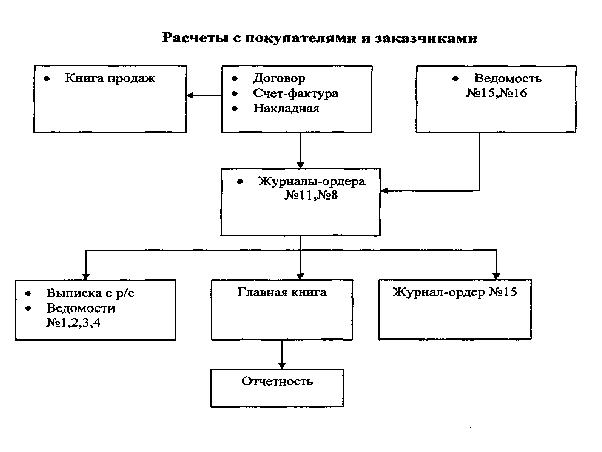 Расчеты с покупателями и заказчиками

• Книга продаж

• Договор
• Счет-фактура
• Накладная

• Ведомость №15,№16

• Журналы-ордера №11,№8

• Выписка с р/с
• Ведомости №1,2,3,4

Главная книга

Журнал-ордер №15

Отчетность